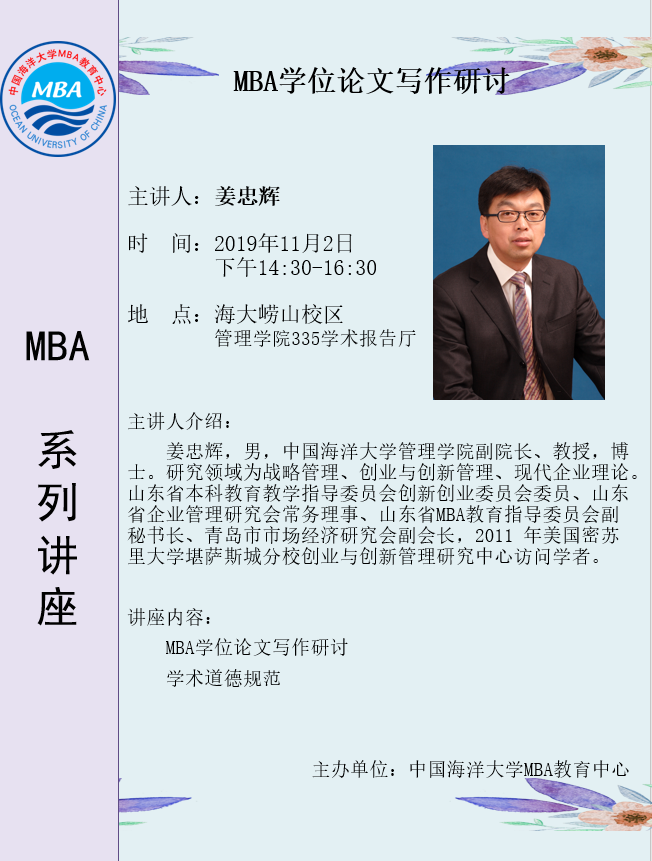 中国海洋大学MBA教育中心
MBA
OCEAN UNIVERSITY OF CHINA

MBA

系列讲座

MBA学位论文写作研讨

主讲人：姜忠辉

时　间：2019年11月2日
下午14:30-16:30

地　点：海大崂山校区
管理学院335学术报告厅

主讲人介绍：

姜忠辉，男，中国海洋大学管理学院副院长、教授，博士。研究领域为战略管理、创业与创新管理、现代企业理论。山东省本科教育教学指导委员会创新创业委员会委员、山东省企业管理研究会常务理事、山东省MBA教育指导委员会副秘书长、青岛市市场经济研究会副会长，2011 年美国密苏里大学堪萨斯城分校创业与创新管理研究中心访问学者。

讲座内容：

MBA学位论文写作研讨

学术道德规范

主办单位：中国海洋大学MBA教育中心